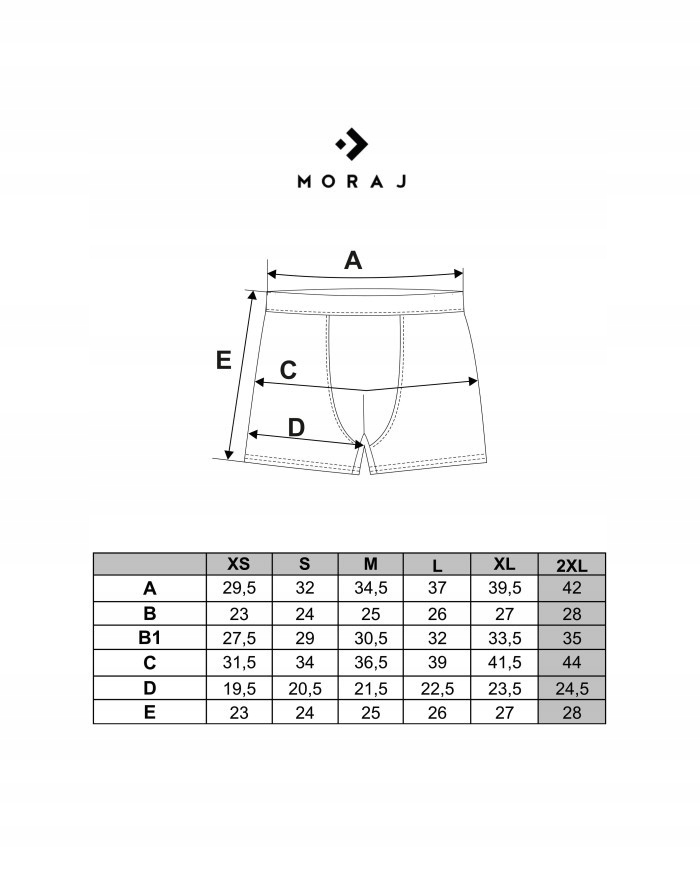 MORAJ

A
E
C
D

| | XS | S | M | L | XL | 2XL |
|---|---|---|---|---|---|---|
| A | 29,5 | 32 | 34,5 | 37 | 39,5 | 42 |
| B | 23 | 24 | 25 | 26 | 27 | 28 |
| B1 | 27,5 | 29 | 30,5 | 32 | 33,5 | 35 |
| C | 31,5 | 34 | 36,5 | 39 | 41,5 | 44 |
| D | 19,5 | 20,5 | 21,5 | 22,5 | 23,5 | 24,5 |
| E | 23 | 24 | 25 | 26 | 27 | 28 |